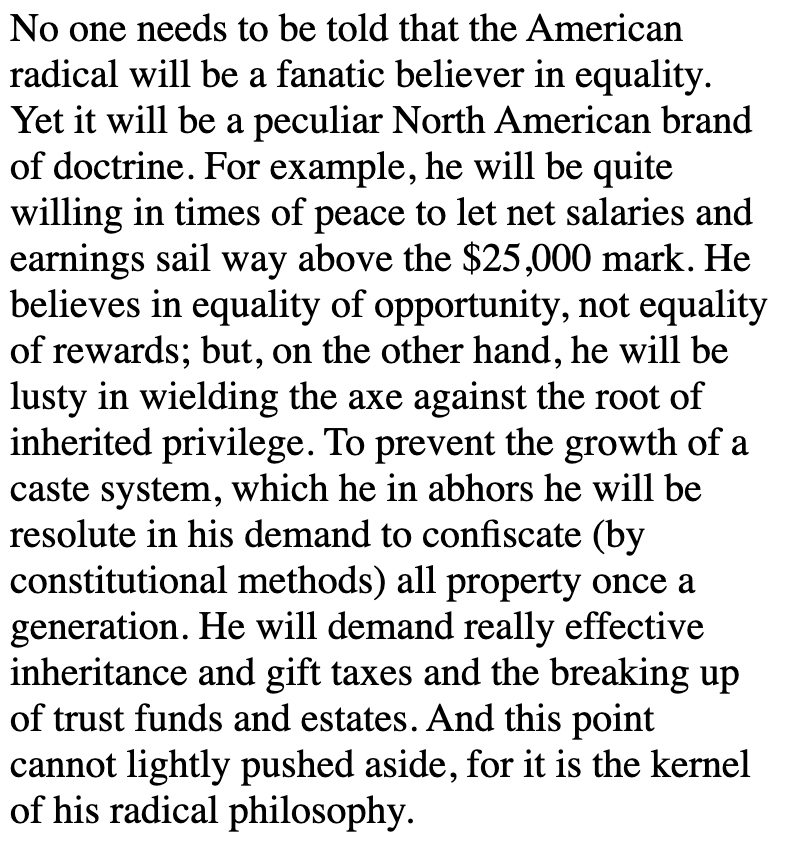 No one needs to be told that the American radical will be a fanatic believer in equality. Yet it will be a peculiar North American brand of doctrine. For example, he will be quite willing in times of peace to let net salaries and earnings sail way above the \$25,000 mark. He believes in equality of opportunity, not equality of rewards; but, on the other hand, he will be lusty in wielding the axe against the root of inherited privilege. To prevent the growth of a caste system, which he in abhors he will be resolute in his demand to confiscate (by constitutional methods) all property once a generation. He will demand really effective inheritance and gift taxes and the breaking up of trust funds and estates. And this point cannot lightly pushed aside, for it is the kernel of his radical philosophy.